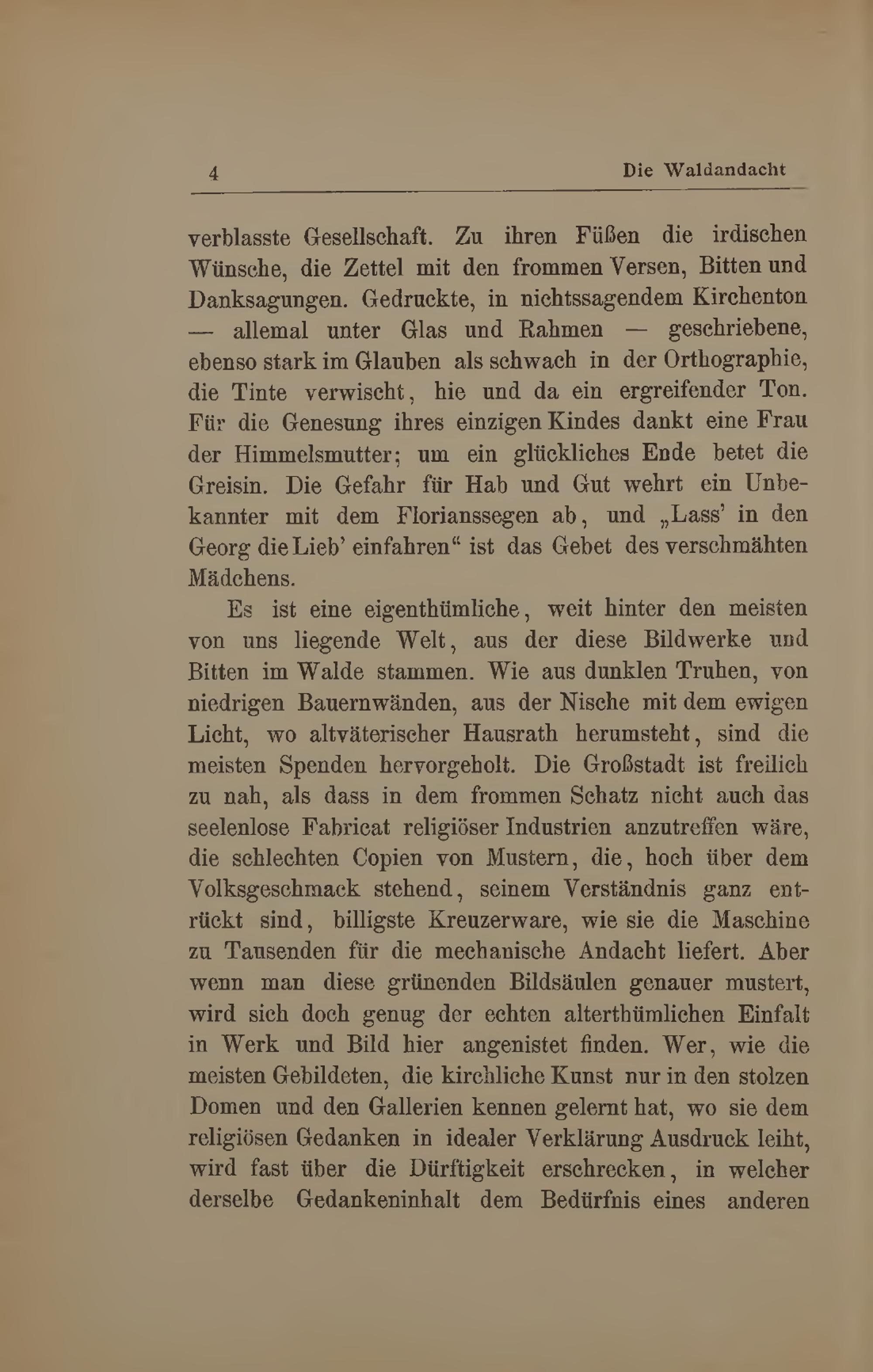 4 Die Waldandacht

verblasste Gesellschaft. Zu ihren Füßen die irdischen Wünsche, die Zettel mit den frommen Versen, Bitten und Danksagungen. Gedruckte, in nichtssagendem Kirchenton — allemal unter Glas und Rahmen — geschriebene, ebenso stark im Glauben als schwach in der Orthographie, die Tinte verwischt, hie und da ein ergreifender Ton. Für die Genesung ihres einzigen Kindes dankt eine Frau der Himmelsmutter; um ein glückliches Ende betet die Greisin. Die Gefahr für Hab und Gut wehrt ein Unbekannter mit dem Florianssegen ab, und „Lass' in den Georg die Lieb' einfahren“ ist das Gebet des verschmähten Mädchens.

Es ist eine eigenthümliche, weit hinter den meisten von uns liegende Welt, aus der diese Bildwerke und Bitten im Walde stammen. Wie aus dunklen Truhen, von niedrigen Bauernwänden, aus der Nische mit dem ewigen Licht, wo altväterischer Hausrath herumsteht, sind die meisten Spenden hervorgeholt. Die Großstadt ist freilich zu nah, als dass in dem frommen Schatz nicht auch das seelenlose Fabricat religiöser Industrien anzutreffen wäre, die schlechten Copien von Mustern, die, hoch über dem Volksgeschmack stehend, seinem Verständnis ganz entrückt sind, billigste Kreuzerware, wie sie die Maschine zu Tausenden für die mechanische Andacht liefert. Aber wenn man diese grünenden Bildsäulen genauer mustert, wird sich doch genug der echten alterthümlichen Einfalt in Werk und Bild hier angenistet finden. Wer, wie die meisten Gebildeten, die kirchliche Kunst nur in den stolzen Domen und den Gallerien kennen gelernt hat, wo sie dem religiösen Gedanken in idealer Verklärung Ausdruck leiht, wird fast über die Dürftigkeit erschrecken, in welcher derselbe Gedankeninhalt dem Bedürfnis eines anderen